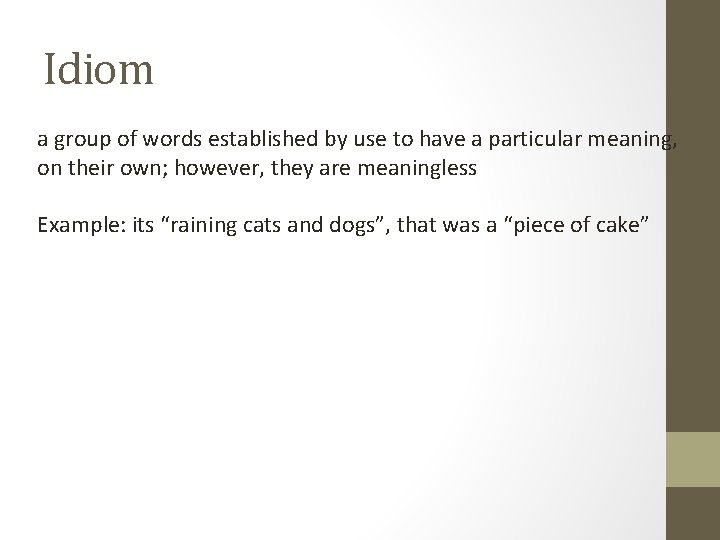 Idiom

a group of words established by use to have a particular meaning, on their own; however, they are meaningless

Example: its "raining cats and dogs", that was a "piece of cake"